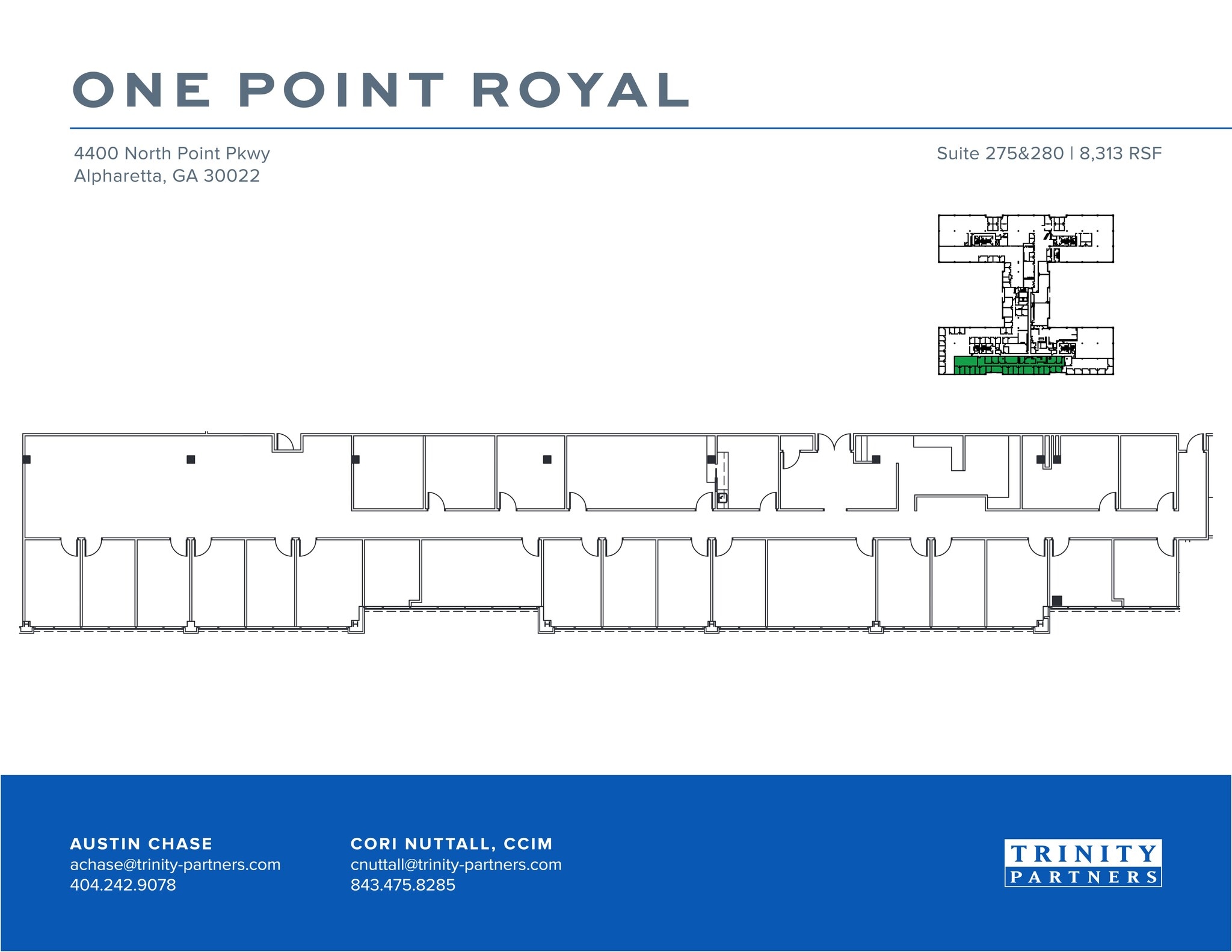 ONE POINT ROYAL

4400 North Point Pkwy
Alpharetta, GA 30022

Suite 275&280 | 8,313 RSF

AUSTIN CHASE
achase@trinity-partners.com
404.242.9078

CORI NUTTALL, CCIM
cnuttall@trinity-partners.com
843.475.8285

TRINITY
PARTNERS